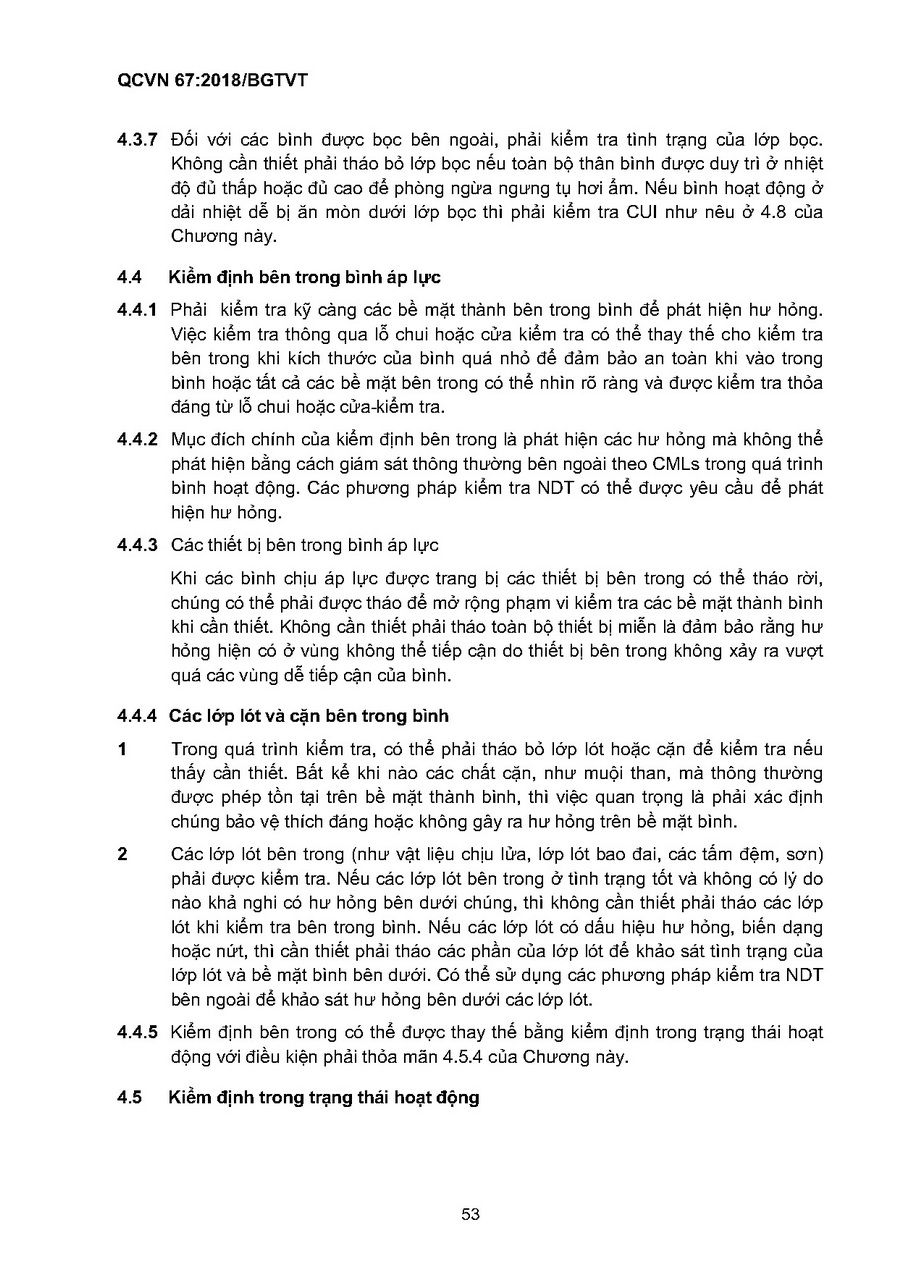 QCVN 67:2018/BGTVT

4.3.7 Đối với các bình được bọc bên ngoài, phải kiểm tra tình trạng của lớp bọc. Không cần thiết phải tháo bỏ lớp bọc nếu toàn bộ thân bình được duy trì ở nhiệt độ đủ thấp hoặc đủ cao để phòng ngừa ngưng tụ hơi ẩm. Nếu bình hoạt động ở dải nhiệt dễ bị ăn mòn dưới lớp bọc thì phải kiểm tra CUI như nêu ở 4.8 của Chương này.

4.4 Kiểm định bên trong bình áp lực

4.4.1 Phải kiểm tra kỹ càng các bề mặt thành bên trong bình để phát hiện hư hỏng. Việc kiểm tra thông qua lỗ chui hoặc cửa kiểm tra có thể thay thế cho kiểm tra bên trong khi kích thước của bình quá nhỏ để đảm bảo an toàn khi vào trong bình hoặc tất cả các bề mặt bên trong có thể nhìn rõ ràng và được kiểm tra thỏa đáng từ lỗ chui hoặc cửa-kiểm tra.

4.4.2 Mục đích chính của kiểm định bên trong là phát hiện các hư hỏng mà không thể phát hiện bằng cách giám sát thông thường bên ngoài theo CMLs trong quá trình bình hoạt động. Các phương pháp kiểm tra NDT có thể được yêu cầu để phát hiện hư hỏng.

4.4.3 Các thiết bị bên trong bình áp lực

Khi các bình chịu áp lực được trang bị các thiết bị bên trong có thể tháo rời, chúng có thể phải được tháo để mở rộng phạm vi kiểm tra các bề mặt thành bình khi cần thiết. Không cần thiết phải tháo toàn bộ thiết bị miễn là đảm bảo rằng hư hỏng hiện có ở vùng không thể tiếp cận do thiết bị bên trong không xảy ra vượt quá các vùng dễ tiếp cận của bình.

4.4.4 Các lớp lót và cặn bên trong bình

1 Trong quá trình kiểm tra, có thể phải tháo bỏ lớp lót hoặc cặn để kiểm tra nếu thấy cần thiết. Bất kể khi nào các chất cặn, như muội than, mà thông thường được phép tồn tại trên bề mặt thành bình, thì việc quan trọng là phải xác định chúng bảo vệ thích đáng hoặc không gây ra hư hỏng trên bề mặt bình.

2 Các lớp lót bên trong (như vật liệu chịu lửa, lớp lót bao đai, các tấm đệm, sơn) phải được kiểm tra. Nếu các lớp lót bên trong ở tình trạng tốt và không có lý do nào khả nghi có hư hỏng bên dưới chúng, thì không cần thiết phải tháo các lớp lót khi kiểm tra bên trong bình. Nếu các lớp lót có dấu hiệu hư hỏng, biến dạng hoặc nứt, thì cần thiết phải tháo các phần của lớp lót để khảo sát tình trạng của lớp lót và bề mặt bình bên dưới. Có thể sử dụng các phương pháp kiểm tra NDT bên ngoài để khảo sát hư hỏng bên dưới các lớp lót.

4.4.5 Kiểm định bên trong có thể được thay thế bằng kiểm định trong trạng thái hoạt động với điều kiện phải thỏa mãn 4.5.4 của Chương này.

4.5 Kiểm định trong trạng thái hoạt động

53